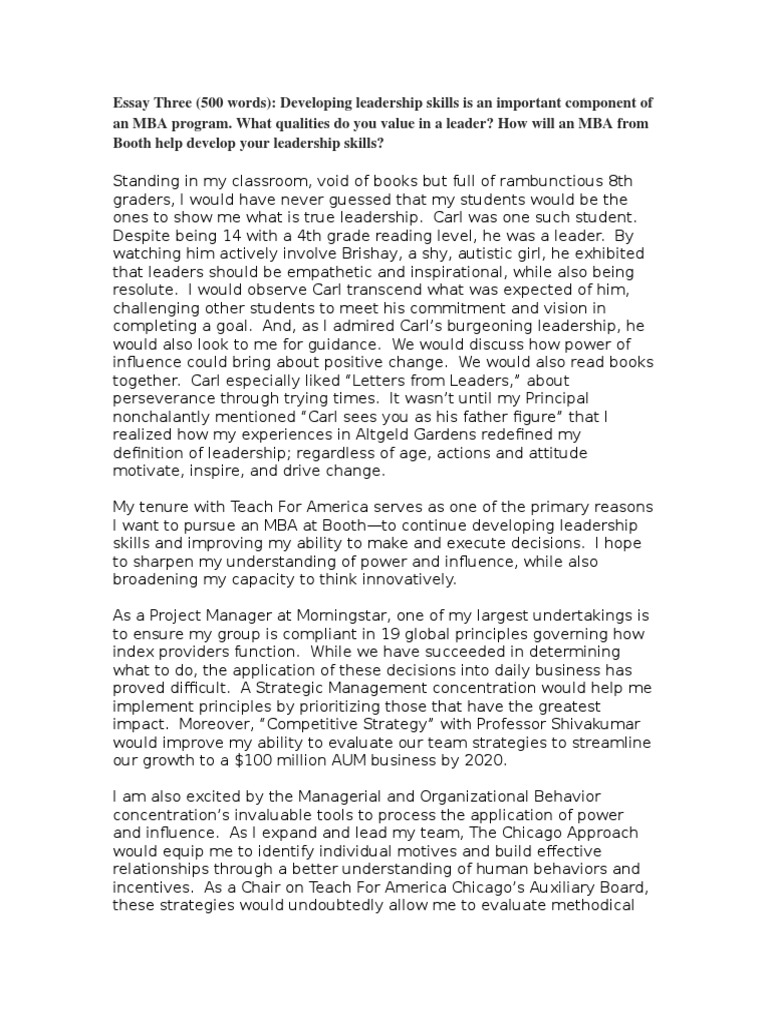 Essay Three (500 words): Developing leadership skills is an important component of an MBA program. What qualities do you value in a leader? How will an MBA from Booth help develop your leadership skills?

Standing in my classroom, void of books but full of rambunctious 8th graders, I would have never guessed that my students would be the ones to show me what is true leadership. Carl was one such student. Despite being 14 with a 4th grade reading level, he was a leader. By watching him actively involve Brishay, a shy, autistic girl, he exhibited that leaders should be empathetic and inspirational, while also being resolute. I would observe Carl transcend what was expected of him, challenging other students to meet his commitment and vision in completing a goal. And, as I admired Carl's burgeoning leadership, he would also look to me for guidance. We would discuss how power of influence could bring about positive change. We would also read books together. Carl especially liked "Letters from Leaders," about perseverance through trying times. It wasn't until my Principal nonchalantly mentioned "Carl sees you as his father figure" that I realized how my experiences in Altgeld Gardens redefined my definition of leadership; regardless of age, actions and attitude motivate, inspire, and drive change.

My tenure with Teach For America serves as one of the primary reasons I want to pursue an MBA at Booth—to continue developing leadership skills and improving my ability to make and execute decisions. I hope to sharpen my understanding of power and influence, while also broadening my capacity to think innovatively.

As a Project Manager at Morningstar, one of my largest undertakings is to ensure my group is compliant in 19 global principles governing how index providers function. While we have succeeded in determining what to do, the application of these decisions into daily business has proved difficult. A Strategic Management concentration would help me implement principles by prioritizing those that have the greatest impact. Moreover, "Competitive Strategy" with Professor Shivakumar would improve my ability to evaluate our team strategies to streamline our growth to a $100 million AUM business by 2020.

I am also excited by the Managerial and Organizational Behavior concentration's invaluable tools to process the application of power and influence. As I expand and lead my team, The Chicago Approach would equip me to identify individual motives and build effective relationships through a better understanding of human behaviors and incentives. As a Chair on Teach For America Chicago's Auxiliary Board, these strategies would undoubtedly allow me to evaluate methodical